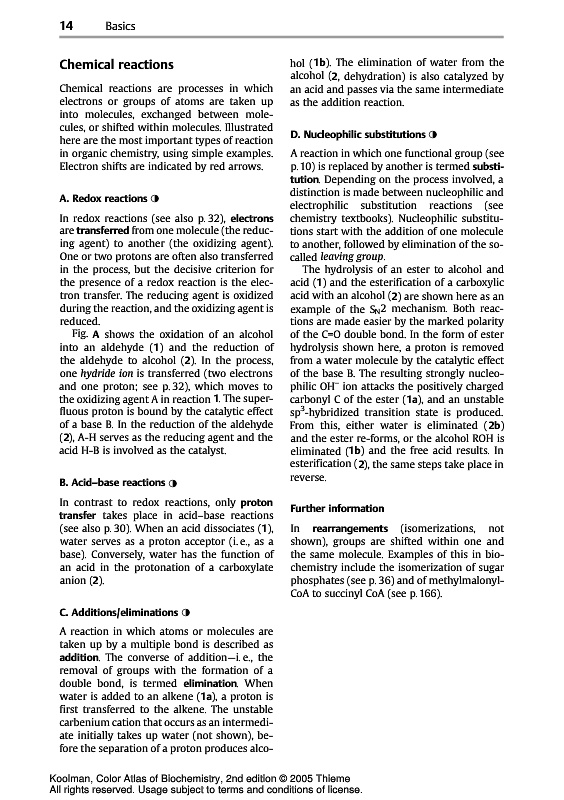 14 Basics

Chemical reactions

Chemical reactions are processes in which electrons or groups of atoms are taken up into molecules, exchanged between molecules, or shifted within molecules. Illustrated here are the most important types of reaction in organic chemistry, using simple examples. Electron shifts are indicated by red arrows.

A. Redox reactions ◑

In redox reactions (see also p. 32), electrons are transferred from one molecule (the reducing agent) to another (the oxidizing agent). One or two protons are often also transferred in the process, but the decisive criterion for the presence of a redox reaction is the electron transfer. The reducing agent is oxidized during the reaction, and the oxidizing agent is reduced.

Fig. A shows the oxidation of an alcohol into an aldehyde (1) and the reduction of the aldehyde to alcohol (2). In the process, one hydride ion is transferred (two electrons and one proton; see p. 32), which moves to the oxidizing agent A in reaction 1. The superfluous proton is bound by the catalytic effect of a base B. In the reduction of the aldehyde (2), A-H serves as the reducing agent and the acid H-B is involved as the catalyst.

B. Acid–base reactions ◑

In contrast to redox reactions, only proton transfer takes place in acid–base reactions (see also p. 30). When an acid dissociates (1), water serves as a proton acceptor (i. e., as a base). Conversely, water has the function of an acid in the protonation of a carboxylate anion (2).

C. Additions/eliminations ◑

A reaction in which atoms or molecules are taken up by a multiple bond is described as addition. The converse of addition—i. e., the removal of groups with the formation of a double bond, is termed elimination. When water is added to an alkene (1a), a proton is first transferred to the alkene. The unstable carbenium cation that occurs as an intermediate initially takes up water (not shown), before the separation of a proton produces alcohol (1b). The elimination of water from the alcohol (2, dehydration) is also catalyzed by an acid and passes via the same intermediate as the addition reaction.

D. Nucleophilic substitutions ◑

A reaction in which one functional group (see p. 10) is replaced by another is termed substitution. Depending on the process involved, a distinction is made between nucleophilic and electrophilic substitution reactions (see chemistry textbooks). Nucleophilic substitutions start with the addition of one molecule to another, followed by elimination of the so-called leaving group.

The hydrolysis of an ester to alcohol and acid (1) and the esterification of a carboxylic acid with an alcohol (2) are shown here as an example of the $S_N2$ mechanism. Both reactions are made easier by the marked polarity of the C=O double bond. In the form of ester hydrolysis shown here, a proton is removed from a water molecule by the catalytic effect of the base B. The resulting strongly nucleophilic $OH^-$ ion attacks the positively charged carbonyl C of the ester (1a), and an unstable $sp^3$-hybridized transition state is produced. From this, either water is eliminated (2b) and the ester re-forms, or the alcohol ROH is eliminated (1b) and the free acid results. In esterification (2), the same steps take place in reverse.

Further information

In rearrangements (isomerizations, not shown), groups are shifted within one and the same molecule. Examples of this in biochemistry include the isomerization of sugar phosphates (see p. 36) and of methylmalonyl-CoA to succinyl CoA (see p. 166).

Koolman, Color Atlas of Biochemistry, 2nd edition © 2005 Thieme
All rights reserved. Usage subject to terms and conditions of license.